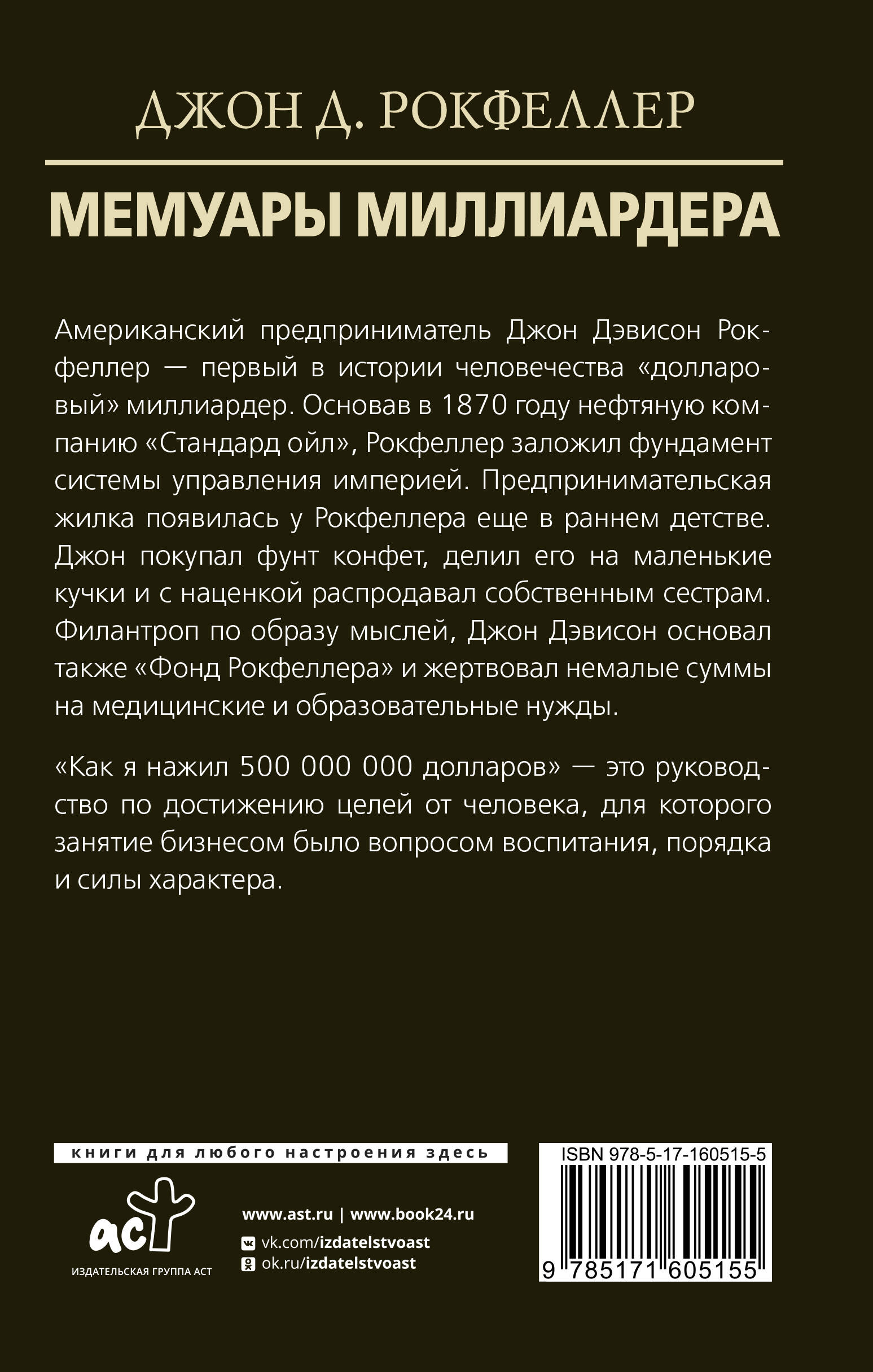 ДЖОН Д. РОКФЕЛЛЕР

МЕМУАРЫ МИЛЛИАРДЕРА

Американский предприниматель Джон Дэвисон Рокфеллер — первый в истории человечества «долларовый» миллиардер. Основав в 1870 году нефтяную компанию «Стандард ойл», Рокфеллер заложил фундамент системы управления империей. Предпринимательская жилка появилась у Рокфеллера еще в раннем детстве. Джон покупал фунт конфет, делил его на маленькие кучки и с наценкой распродавал собственным сестрам. Филантроп по образу мыслей, Джон Дэвисон основал также «Фонд Рокфеллера» и жертвовал немалые суммы на медицинские и образовательные нужды.

«Как я нажил 500 000 000 долларов» — это руководство по достижению целей от человека, для которого занятие бизнесом было вопросом воспитания, порядка и силы характера.

книги для любого настроения здесь

аст
ИЗДАТЕЛЬСКАЯ ГРУППА АСТ

www.ast.ru | www.book24.ru
vk.com/izdatelstvoast
ok.ru/izdatelstvoast

ISBN 978-5-17-160515-5
9 785171 605155